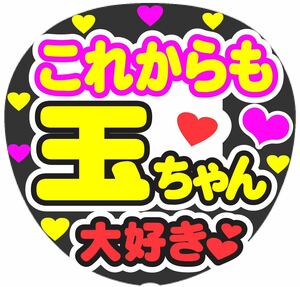 これからも
玉ちゃん
大好き